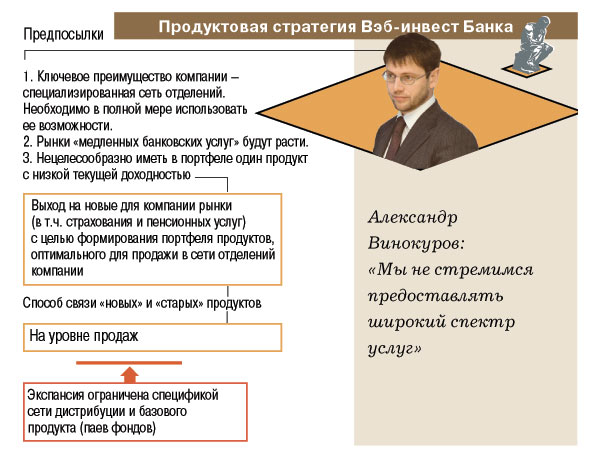 Продуктовая стратегия Вэб-инвест Банка

Предпосылки

1. Ключевое преимущество компании – специализированная сеть отделений. Необходимо в полной мере использовать ее возможности.
2. Рынки «медленных банковских услуг» будут расти.
3. Нецелесообразно иметь в портфеле один продукт с низкой текущей доходностью

Выход на новые для компании рынки (в т.ч. страхования и пенсионных услуг) с целью формирования портфеля продуктов, оптимального для продажи в сети отделений компании

Способ связи «новых» и «старых» продуктов

На уровне продаж

Экспансия ограничена спецификой сети дистрибуции и базового продукта (паев фондов)

Александр Винокуров: «Мы не стремимся предоставлять широкий спектр услуг»